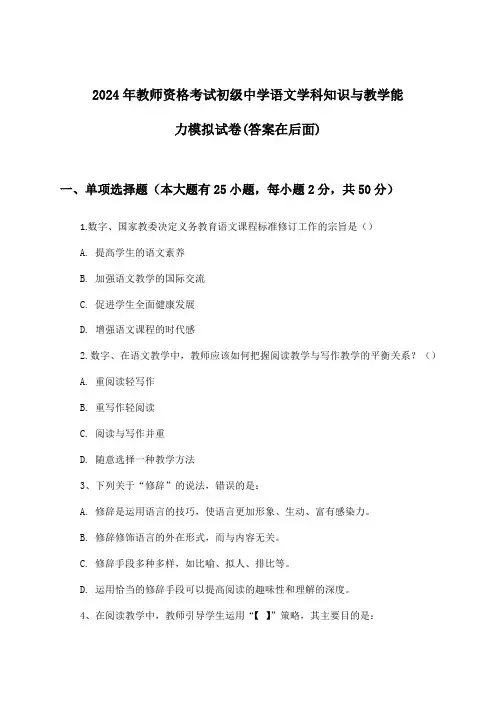 2024年教师资格考试初级中学语文学科知识与教学能力模拟试卷(答案在后面)

一、单项选择题（本大题有25小题，每小题2分，共50分）

1.数字、国家教委决定义务教育语文课程标准修订工作的宗旨是（）

A. 提高学生的语文素养

B. 加强语文教学的国际交流

C. 促进学生全面健康发展

D. 增强语文课程的时代感

2.数字、在语文教学中，教师应该如何把握阅读教学与写作教学的平衡关系？（）

A. 重阅读轻写作

B. 重写作轻阅读

C. 阅读与写作并重

D. 随意选择一种教学方法

3、下列关于“修辞”的说法，错误的是：

A. 修辞是运用语言的技巧，使语言更加形象、生动、富有感染力。

B. 修辞修饰语言的外在形式，而与内容无关。

C. 修辞手段多种多样，如比喻、拟人、排比等。

D. 运用恰当的修辞手段可以提高阅读的趣味性和理解的深度。

4、在阅读教学中，教师引导学生运用“【 】”策略，其主要目的是：